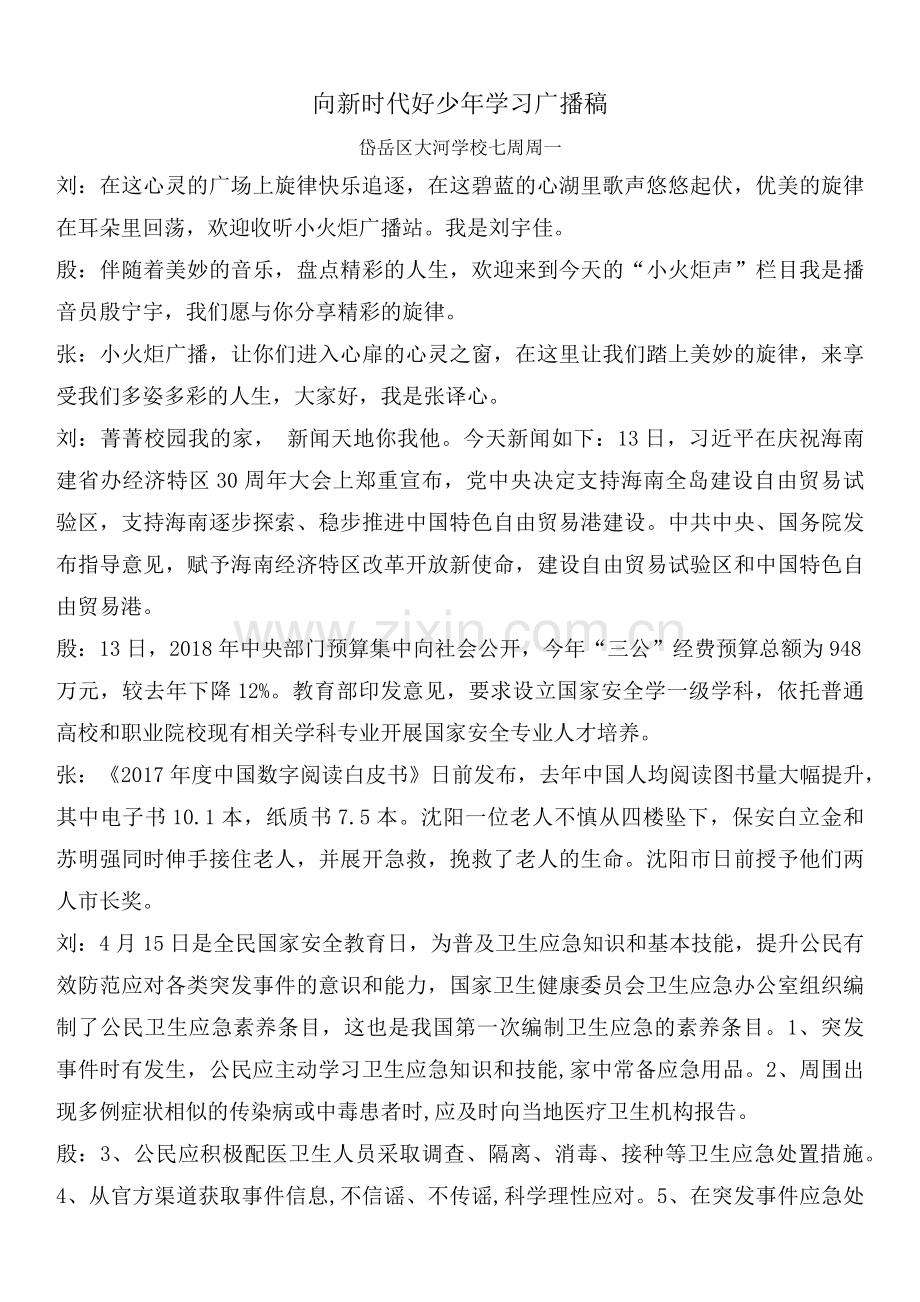 向新时代好少年学习广播稿

岱岳区大河学校七周周一

刘：在这心灵的广场上旋律快乐追逐，在这碧蓝的心湖里歌声悠悠起伏，优美的旋律在耳朵里回荡，欢迎收听小火炬广播站。我是刘宇佳。

殷：伴随着美妙的音乐，盘点精彩的人生，欢迎来到今天的“小火炬声”栏目我是播音员殷宁宇，我们愿与你分享精彩的旋律。

张：小火炬广播，让你们进入心扉的心灵之窗，在这里让我们踏上美妙的旋律，来享受我们多姿多彩的人生，大家好，我是张译心。

刘：菁菁校园我的家， 新闻天地你我他。今天新闻如下：13日，习近平在庆祝海南建省办经济特区30周年大会上郑重宣布，党中央决定支持海南全岛建设自由贸易试验区，支持海南逐步探索、稳步推进中国特色自由贸易港建设。中共中央、国务院发布指导意见，赋予海南经济特区改革开放新使命，建设自由贸易试验区和中国特色自由贸易港。

殷：13日，2018年中央部门预算集中向社会公开，今年“三公”经费预算总额为948万元，较去年下降12%。教育部印发意见，要求设立国家安全学一级学科，依托普通高校和职业院校现有相关学科专业开展国家安全专业人才培养。

张：《2017年度中国数字阅读白皮书》日前发布，去年中国人均阅读图书量大幅提升，其中电子书10.1本，纸质书7.5本。沈阳一位老人不慎从四楼坠下，保安白立金和苏明强同时伸手接住老人，并展开急救，挽救了老人的生命。沈阳市日前授予他们两人市长奖。

刘：4月15日是全民国家安全教育日，为普及卫生应急知识和基本技能，提升公民有效防范应对各类突发事件的意识和能力，国家卫生健康委员会卫生应急办公室组织编制了公民卫生应急素养条目，这也是我国第一次编制卫生应急的素养条目。1、突发事件时有发生，公民应主动学习卫生应急知识和技能,家中常备应急用品。2、周围出现多例症状相似的传染病或中毒患者时,应及时向当地医疗卫生机构报告。

殷：3、公民应积极配医卫生人员采取调查、隔离、消毒、接种等卫生应急处置措施。4、从官方渠道获取事件信息,不信谣、不传谣,科学理性应对。5、在突发事件应急处

www.zixin.com.cn